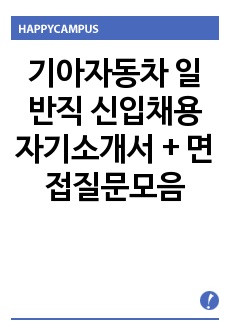 HAPPYCAMPUS

기아자동차 일반직 신입채용 자기소개서 + 면접질문모음